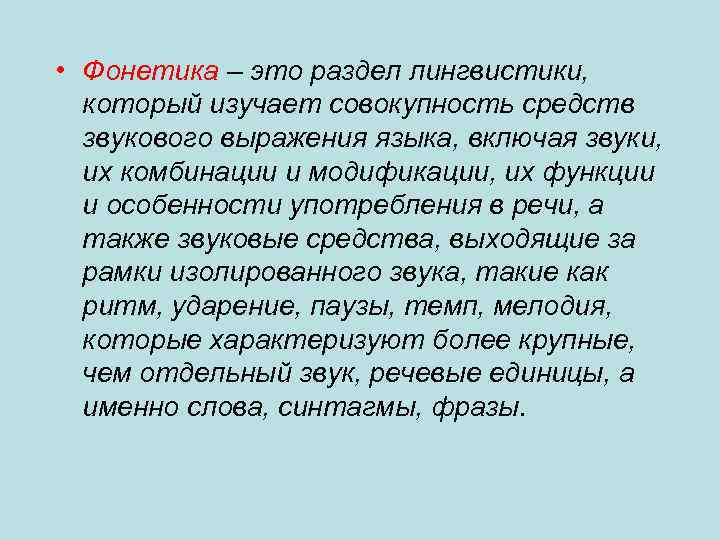 • Фонетика – это раздел лингвистики, который изучает совокупность средств звукового выражения языка, включая звуки, их комбинации и модификации, их функции и особенности употребления в речи, а также звуковые средства, выходящие за рамки изолированного звука, такие как ритм, ударение, паузы, темп, мелодия, которые характеризуют более крупные, чем отдельный звук, речевые единицы, а именно слова, синтагмы, фразы.